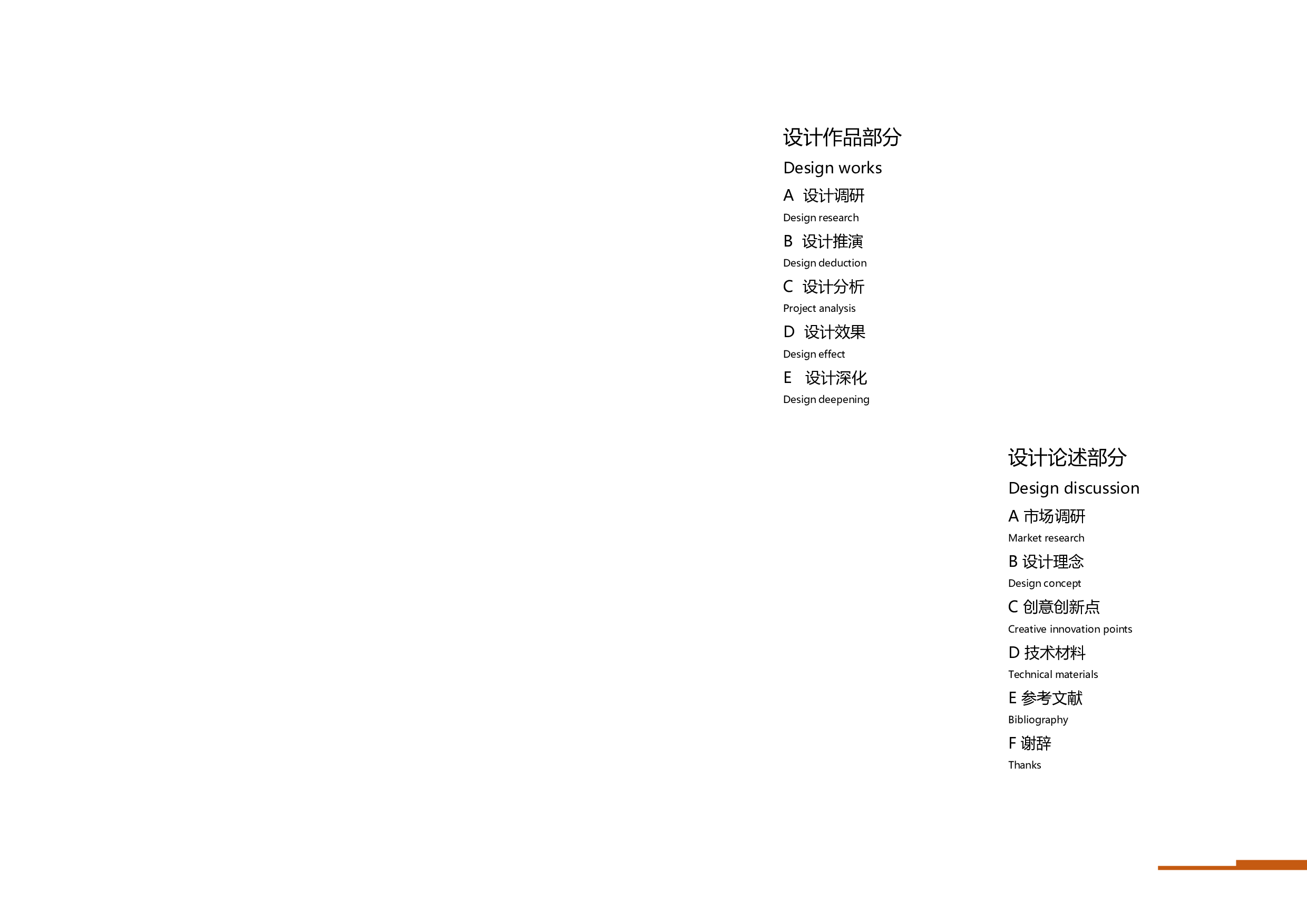 设计作品部分

Design works

A 设计调研
Design research

B 设计推演
Design deduction

C 设计分析
Project analysis

D 设计效果
Design effect

E 设计深化
Design deepening

设计论述部分

Design discussion

A 市场调研
Market research

B 设计理念
Design concept

C 创意创新点
Creative innovation points

D 技术材料
Technical materials

E 参考文献
Bibliography

F 谢辞
Thanks